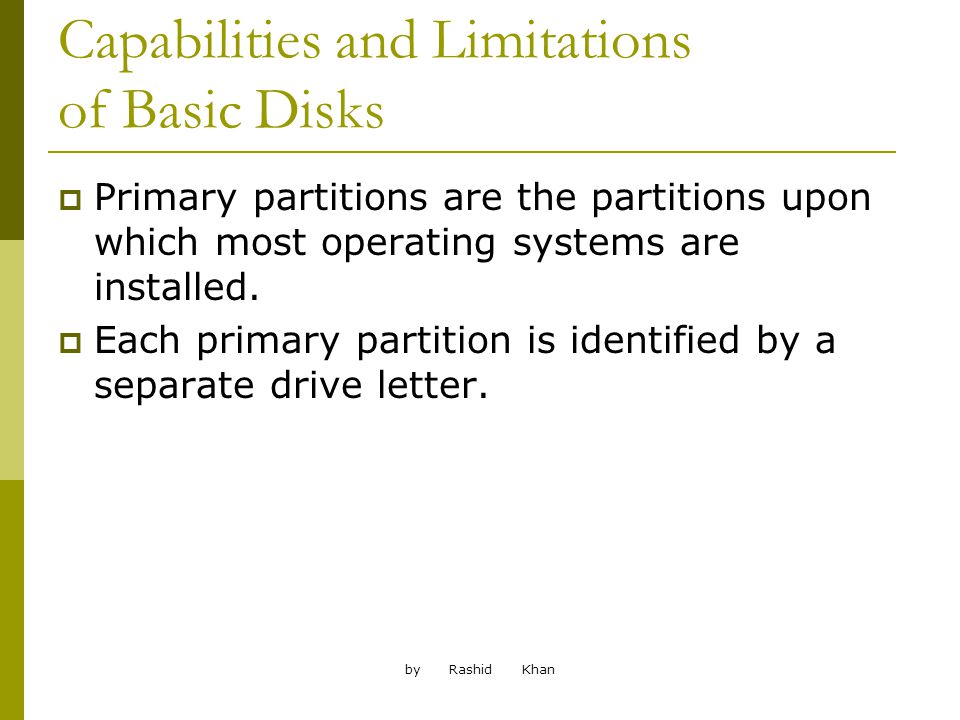 Capabilities and Limitations of Basic Disks

Primary partitions are the partitions upon which most operating systems are installed.

Each primary partition is identified by a separate drive letter.

by Rashid Khan